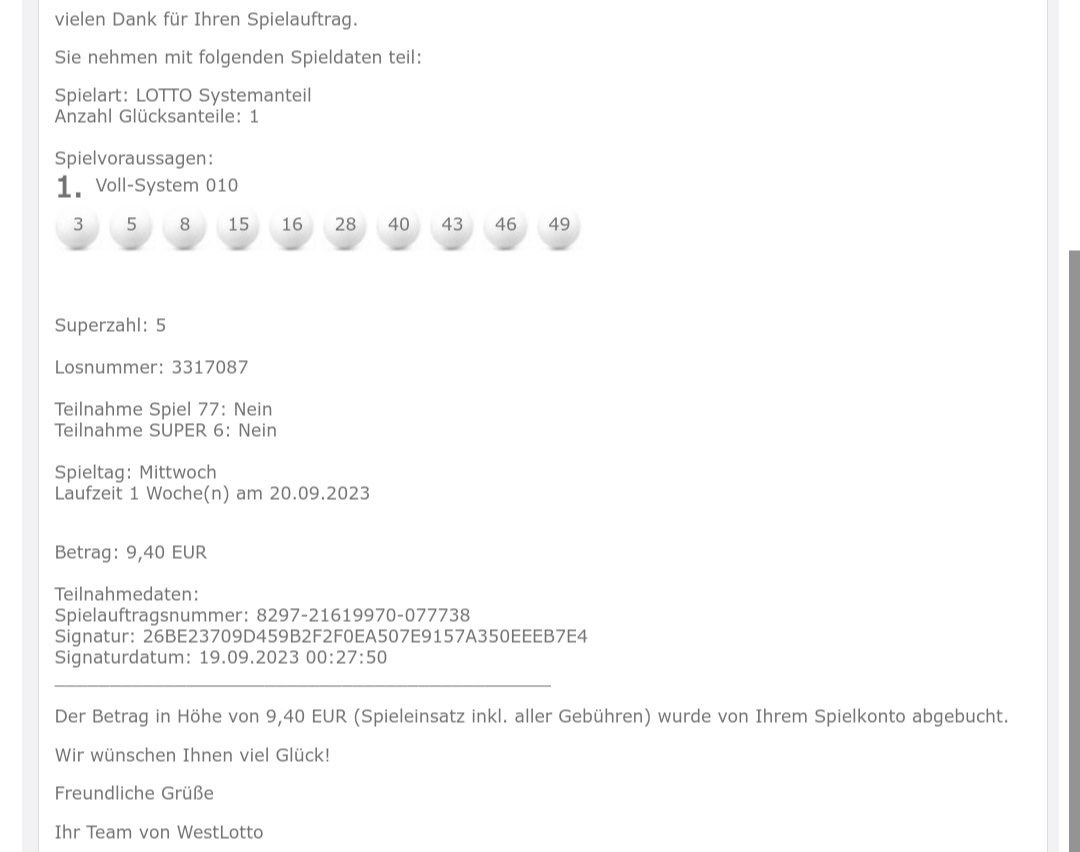 vielen Dank für Ihren Spielauftrag.

Sie nehmen mit folgenden Spieldaten teil:

Spielart: LOTTO Systemanteil
Anzahl Glücksanteile: 1

Spielvoraussagen:
1. Voll-System 010
3 5 8 15 16 28 40 43 46 49

Superzahl: 5

Losnummer: 3317087

Teilnahme Spiel 77: Nein
Teilnahme SUPER 6: Nein

Spieltag: Mittwoch
Laufzeit 1 Woche(n) am 20.09.2023

Betrag: 9,40 EUR

Teilnahmedaten:
Spielauftragsnummer: 8297-21619970-077738
Signatur: 26BE23709D459B2F2F0EA507E9157A350EEEB7E4
Signaturdatum: 19.09.2023 00:27:50

Der Betrag in Höhe von 9,40 EUR (Spieleinsatz inkl. aller Gebühren) wurde von Ihrem Spielkonto abgebucht.

Wir wünschen Ihnen viel Glück!

Freundliche Grüße

Ihr Team von WestLotto